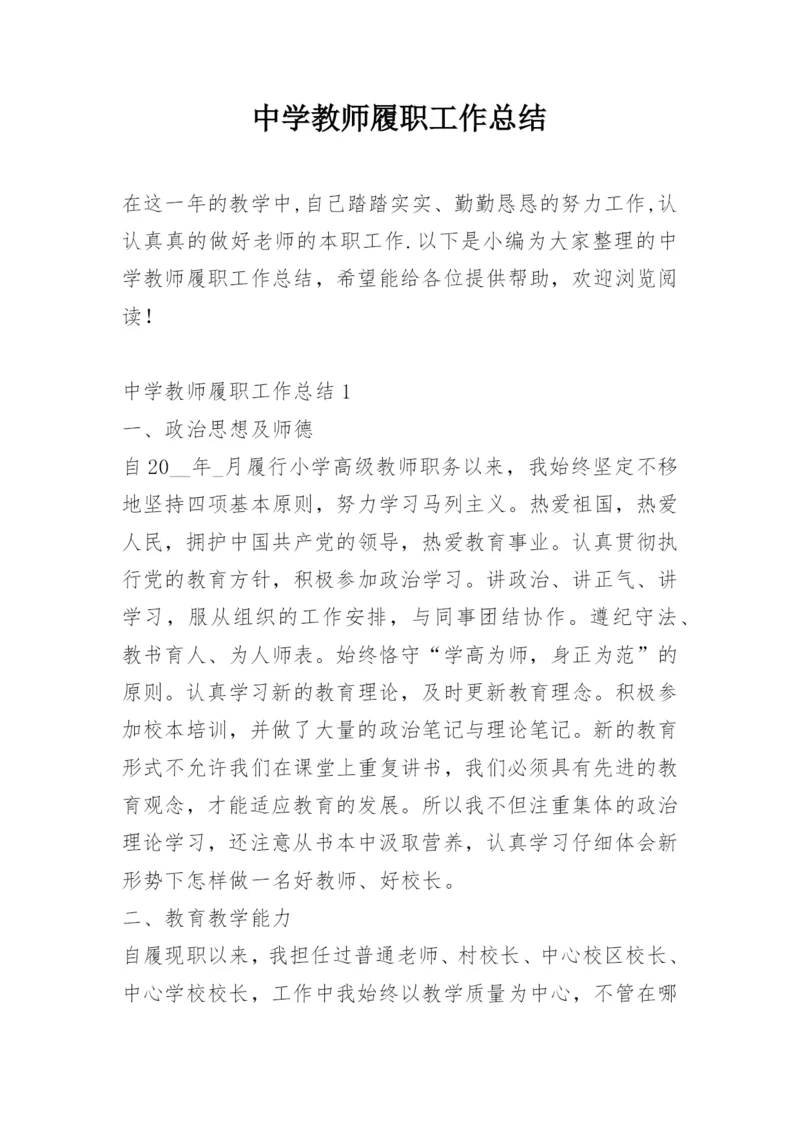 中学教师履职工作总结

在这一年的教学中,自己踏踏实实、勤勤恳恳的努力工作,认认真真的做好老师的本职工作.以下是小编为大家整理的中学教师履职工作总结，希望能给各位提供帮助，欢迎浏览阅读！

中学教师履职工作总结1
一、政治思想及师德
自20__年_月履行小学高级教师职务以来，我始终坚定不移地坚持四项基本原则，努力学习马列主义。热爱祖国，热爱人民，拥护中国共产党的领导，热爱教育事业。认真贯彻执行党的教育方针，积极参加政治学习。讲政治、讲正气、讲学习，服从组织的工作安排，与同事团结协作。遵纪守法、教书育人、为人师表。始终恪守“学高为师，身正为范”的原则。认真学习新的教育理论，及时更新教育理念。积极参加校本培训，并做了大量的政治笔记与理论笔记。新的教育形式不允许我们在课堂上重复讲书，我们必须具有先进的教育观念，才能适应教育的发展。所以我不但注重集体的政治理论学习，还注意从书本中汲取营养，认真学习仔细体会新形势下怎样做一名好教师、好校长。
二、教育教学能力
自履现职以来，我担任过普通老师、村校长、中心校区校长、中心学校校长，工作中我始终以教学质量为中心，不管在哪